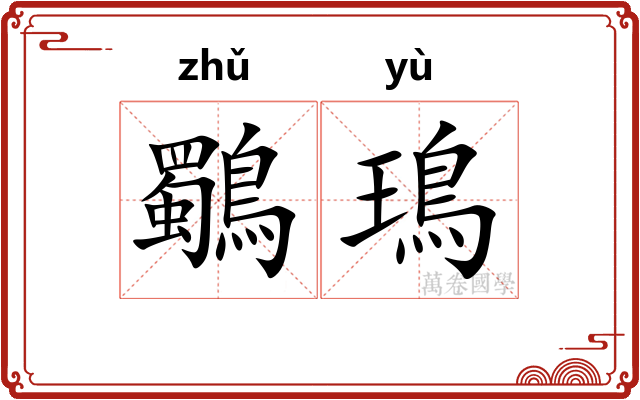 zhǔ yù

鸀鳿

萬卷國學